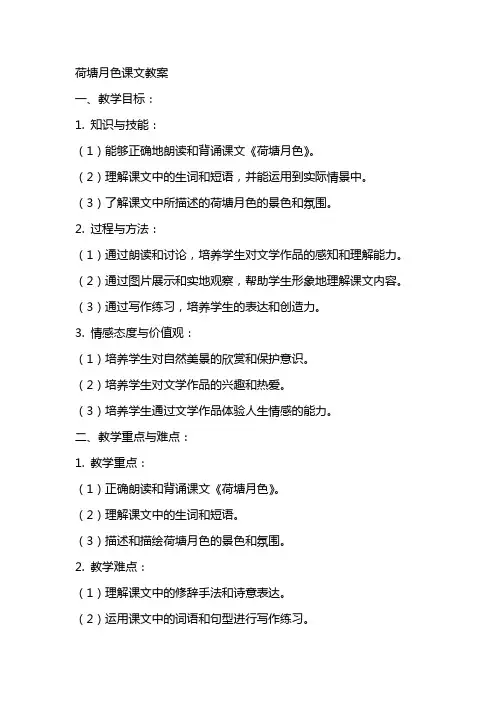 荷塘月色课文教案

一、教学目标：

1. 知识与技能：

（1）能够正确地朗读和背诵课文《荷塘月色》。

（2）理解课文中的生词和短语，并能运用到实际情景中。

（3）了解课文中所描述的荷塘月色的景色和氛围。

2. 过程与方法：

（1）通过朗读和讨论，培养学生对文学作品的感知和理解能力。

（2）通过图片展示和实地观察，帮助学生形象地理解课文内容。

（3）通过写作练习，培养学生的表达和创造力。

3. 情感态度与价值观：

（1）培养学生对自然美景的欣赏和保护意识。

（2）培养学生对文学作品的兴趣和热爱。

（3）培养学生通过文学作品体验人生情感的能力。

二、教学重点与难点：

1. 教学重点：

（1）正确朗读和背诵课文《荷塘月色》。

（2）理解课文中的生词和短语。

（3）描述和描绘荷塘月色的景色和氛围。

2. 教学难点：

（1）理解课文中的修辞手法和诗意表达。

（2）运用课文中的词语和句型进行写作练习。